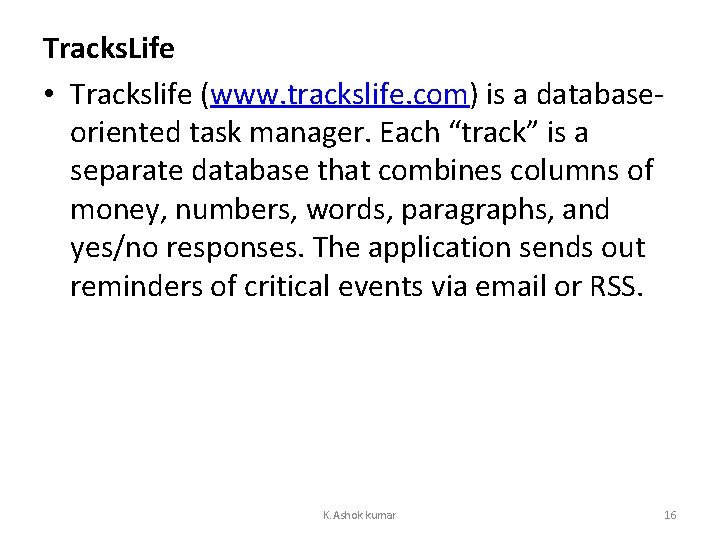 TracksLife

• Trackslife (www.trackslife.com) is a database-oriented task manager. Each “track” is a separate database that combines columns of money, numbers, words, paragraphs, and yes/no responses. The application sends out reminders of critical events via email or RSS.

K.Ashok kumar

16